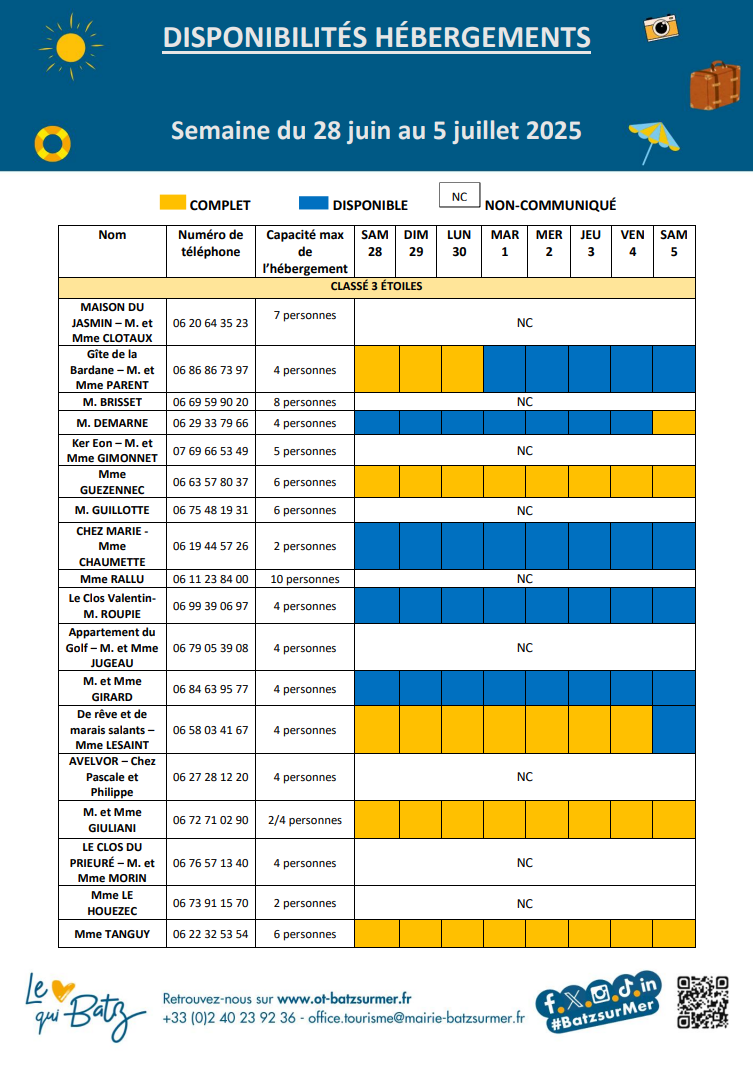 DISPONIBILITÉS HÉBERGEMENTS

Semaine du 28 juin au 5 juillet 2025

COMPLET DISPONIBLE NC NON-COMMUNIQUÉ

| Nom | Numéro de téléphone | Capacité max de l'hébergement | SAM 28 | DIM 29 | LUN 30 | MAR 1 | MER 2 | JEU 3 | VEN 4 | SAM 5 |
|---|---|---|---|---|---|---|---|---|---|---|
| CLASSÉ 3 ÉTOILES | | | | | | | | | | |
| MAISON DU JASMIN – M. et Mme CLOTAUX | 06 20 64 35 23 | 7 personnes | NC | | | | | | | |
| Gîte de la Bardane – M. et Mme PARENT | 06 86 86 73 97 | 4 personnes | | | | | | | | |
| M. BRISSET | 06 69 59 90 20 | 8 personnes | NC | | | | | | | |
| M. DEMARNE | 06 29 33 79 66 | 4 personnes | | | | | | | | |
| Ker Eon – M. et Mme GIMONNET | 07 69 66 53 49 | 5 personnes | NC | | | | | | | |
| Mme GUEZENNEC | 06 63 57 80 37 | 6 personnes | | | | | | | | |
| M. GUILLOTTE | 06 75 48 19 31 | 6 personnes | NC | | | | | | | |
| CHEZ MARIE - Mme CHAUMETTE | 06 19 44 57 26 | 2 personnes | | | | | | | | |
| Mme RALLU | 06 11 23 84 00 | 10 personnes | NC | | | | | | | |
| Le Clos Valentin- M. ROUPIE | 06 99 39 06 97 | 4 personnes | | | | | | | | |
| Appartement du Golf – M. et Mme JUGEAU | 06 79 05 39 08 | 4 personnes | NC | | | | | | | |
| M. et Mme GIRARD | 06 84 63 95 77 | 4 personnes | | | | | | | | |
| De rêve et de marais salants – Mme LESAINT | 06 58 03 41 67 | 4 personnes | | | | | | | | |
| AVELVOR – Chez Pascale et Philippe | 06 27 28 12 20 | 4 personnes | NC | | | | | | | |
| M. et Mme GIULIANI | 06 72 71 02 90 | 2/4 personnes | | | | | | | | |
| LE CLOS DU PRIEURÉ – M. et Mme MORIN | 06 76 57 13 40 | 4 personnes | NC | | | | | | | |
| Mme LE HOUEZEC | 06 73 91 15 70 | 2 personnes | NC | | | | | | | |
| Mme TANGUY | 06 22 32 53 54 | 6 personnes | | | | | | | | |

Le qui Batz

Retrouvez-nous sur www.ot-batzsurmer.fr
+33 (0)2 40 23 92 36 - office.tourisme@mairie-batzsurmer.fr

#BatzsurMer